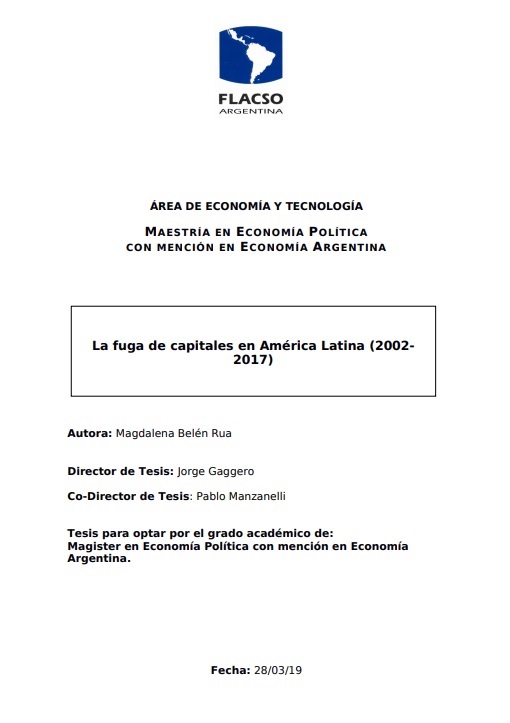 FLACSO
ARGENTINA

ÁREA DE ECONOMÍA Y TECNOLOGÍA

MAESTRÍA EN ECONOMÍA POLÍTICA
CON MENCIÓN EN ECONOMÍA ARGENTINA

La fuga de capitales en América Latina (2002-2017)

Autora: Magdalena Belén Rua

Director de Tesis: Jorge Gaggero

Co-Director de Tesis: Pablo Manzanelli

Tesis para optar por el grado académico de:
Magister en Economía Política con mención en Economía Argentina.

Fecha: 28/03/19